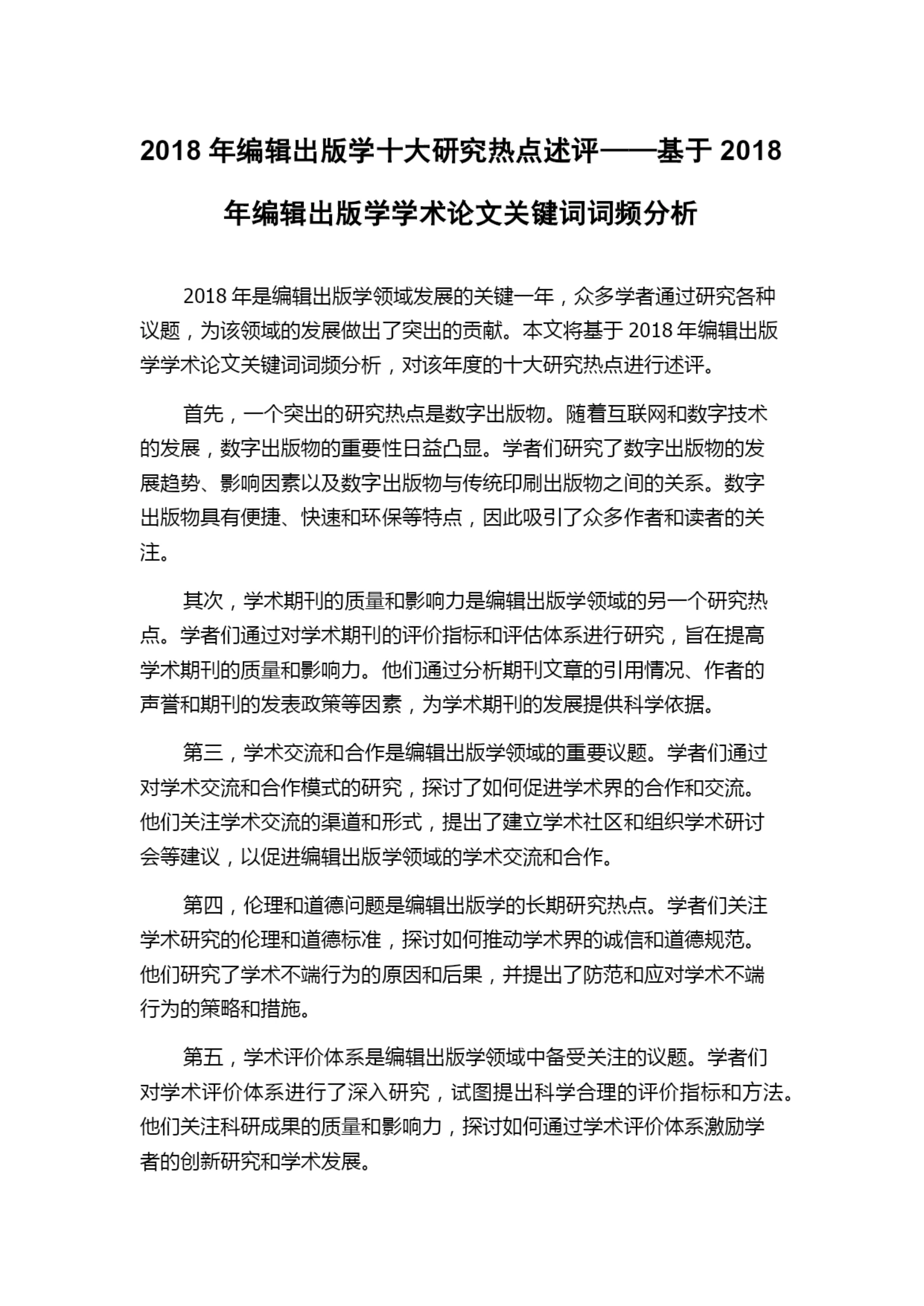 2018 年编辑出版学十大研究热点述评——基于 2018 年编辑出版学学术论文关键词词频分析

2018 年是编辑出版学领域发展的关键一年，众多学者通过研究各种议题，为该领域的发展做出了突出的贡献。本文将基于 2018 年编辑出版学学术论文关键词词频分析，对该年度的十大研究热点进行述评。

首先，一个突出的研究热点是数字出版物。随着互联网和数字技术的发展，数字出版物的重要性日益凸显。学者们研究了数字出版物的发展趋势、影响因素以及数字出版物与传统印刷出版物之间的关系。数字出版物具有便捷、快速和环保等特点，因此吸引了众多作者和读者的关注。

其次，学术期刊的质量和影响力是编辑出版学领域的另一个研究热点。学者们通过对学术期刊的评价指标和评估体系进行研究，旨在提高学术期刊的质量和影响力。他们通过分析期刊文章的引用情况、作者的声誉和期刊的发表政策等因素，为学术期刊的发展提供科学依据。

第三，学术交流和合作是编辑出版学领域的重要议题。学者们通过对学术交流和合作模式的研究，探讨了如何促进学术界的合作和交流。他们关注学术交流的渠道和形式，提出了建立学术社区和组织学术研讨会等建议，以促进编辑出版学领域的学术交流和合作。

第四，伦理和道德问题是编辑出版学的长期研究热点。学者们关注学术研究的伦理和道德标准，探讨如何推动学术界的诚信和道德规范。他们研究了学术不端行为的原因和后果，并提出了防范和应对学术不端行为的策略和措施。

第五，学术评价体系是编辑出版学领域中备受关注的议题。学者们对学术评价体系进行了深入研究，试图提出科学合理的评价指标和方法。他们关注科研成果的质量和影响力，探讨如何通过学术评价体系激励学者的创新研究和学术发展。